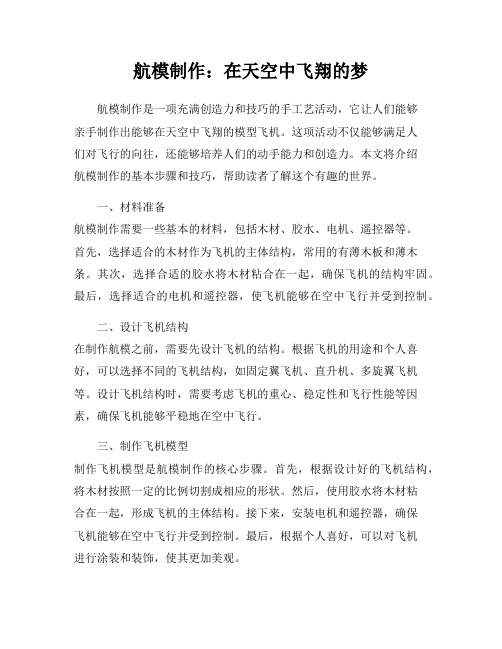 航模制作：在天空中飞翔的梦

航模制作是一项充满创造力和技巧的手工艺活动，它让人们能够亲手制作出能够在天空中飞翔的模型飞机。这项活动不仅能够满足人们对飞行的向往，还能够培养人们的动手能力和创造力。本文将介绍航模制作的基本步骤和技巧，帮助读者了解这个有趣的世界。

一、材料准备
航模制作需要一些基本的材料，包括木材、胶水、电机、遥控器等。首先，选择适合的木材作为飞机的主体结构，常用的有薄木板和薄木条。其次，选择合适的胶水将木材粘合在一起，确保飞机的结构牢固。最后，选择适合的电机和遥控器，使飞机能够在空中飞行并受到控制。

二、设计飞机结构
在制作航模之前，需要先设计飞机的结构。根据飞机的用途和个人喜好，可以选择不同的飞机结构，如固定翼飞机、直升机、多旋翼飞机等。设计飞机结构时，需要考虑飞机的重心、稳定性和飞行性能等因素，确保飞机能够平稳地在空中飞行。

三、制作飞机模型
制作飞机模型是航模制作的核心步骤。首先，根据设计好的飞机结构，将木材按照一定的比例切割成相应的形状。然后，使用胶水将木材粘合在一起，形成飞机的主体结构。接下来，安装电机和遥控器，确保飞机能够在空中飞行并受到控制。最后，根据个人喜好，可以对飞机进行涂装和装饰，使其更加美观。